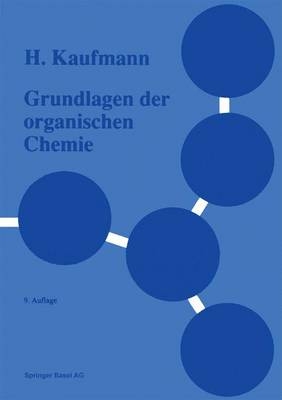 H. Kaufmann

Grundlagen der organischen Chemie

9. Auflage

Springer Basel AG